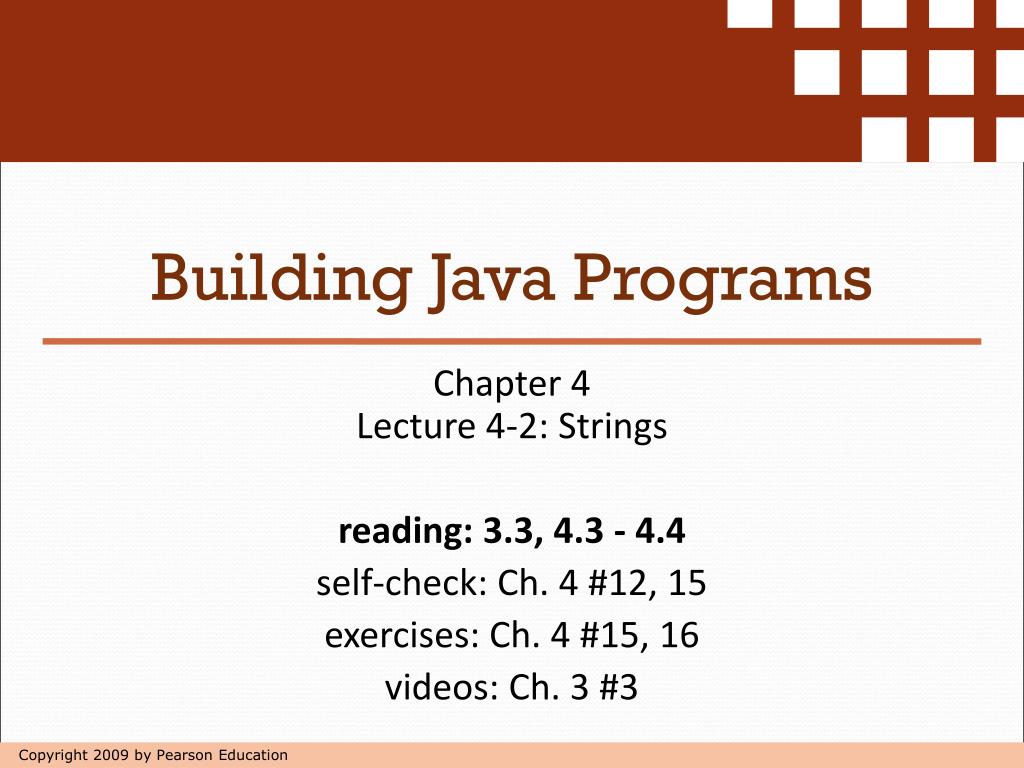 Building Java Programs

Chapter 4
Lecture 4-2: Strings

reading: 3.3, 4.3 - 4.4
self-check: Ch. 4 #12, 15
exercises: Ch. 4 #15, 16
videos: Ch. 3 #3

Copyright 2009 by Pearson Education